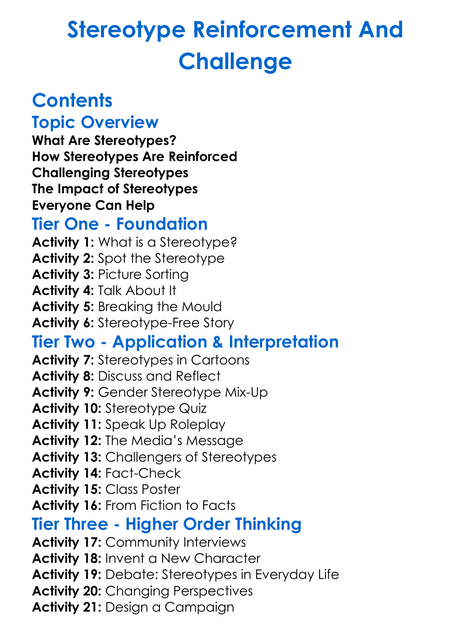 Stereotype Reinforcement And Challenge

Contents

Topic Overview

What Are Stereotypes?
How Stereotypes Are Reinforced
Challenging Stereotypes
The Impact of Stereotypes
Everyone Can Help

Tier One - Foundation

Activity 1: What is a Stereotype?
Activity 2: Spot the Stereotype
Activity 3: Picture Sorting
Activity 4: Talk About It
Activity 5: Breaking the Mould
Activity 6: Stereotype-Free Story

Tier Two - Application & Interpretation

Activity 7: Stereotypes in Cartoons
Activity 8: Discuss and Reflect
Activity 9: Gender Stereotype Mix-Up
Activity 10: Stereotype Quiz
Activity 11: Speak Up Roleplay
Activity 12: The Media's Message
Activity 13: Challengers of Stereotypes
Activity 14: Fact-Check
Activity 15: Class Poster
Activity 16: From Fiction to Facts

Tier Three - Higher Order Thinking

Activity 17: Community Interviews
Activity 18: Invent a New Character
Activity 19: Debate: Stereotypes in Everyday Life
Activity 20: Changing Perspectives
Activity 21: Design a Campaign